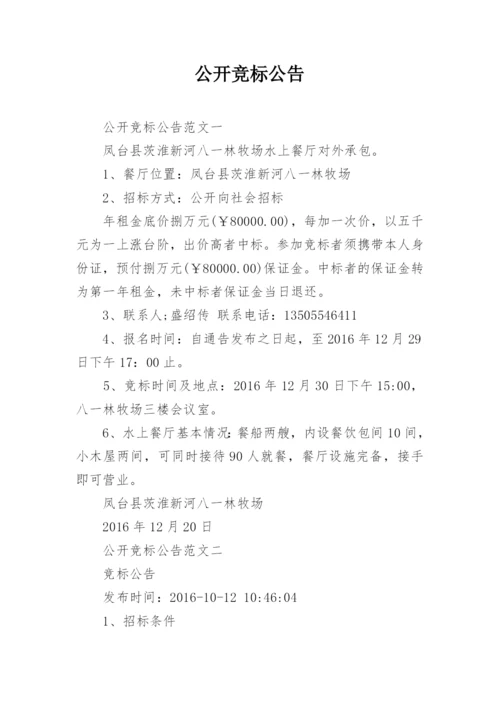 公开竞标公告

公开竞标公告范文一

凤台县茨淮新河八一林牧场水上餐厅对外承包。

1、餐厅位置：凤台县茨淮新河八一林牧场

2、招标方式：公开向社会招标

年租金底价捌万元(￥80000.00)，每加一次价，以五千元为一上涨台阶，出价高者中标。参加竞标者须携带本人身份证，预付捌万元(￥80000.00)保证金。中标者的保证金转为第一年租金，未中标者保证金当日退还。

3、联系人:盛绍传 联系电话：13505546411

4、报名时间：自通告发布之日起，至 2016 年 12 月 29 日下午 17：00 止。

5、竞标时间及地点：2016 年 12 月 30 日下午 15:00，八一林牧场三楼会议室。

6、水上餐厅基本情况:餐船两艘，内设餐饮包间 10 间，小木屋两间，可同时接待 90 人就餐，餐厅设施完备，接手即可营业。

凤台县茨淮新河八一林牧场

2016 年 12 月 20 日

公开竞标公告范文二

竞标公告

发布时间：2016-10-12 10:46:04

1、招标条件